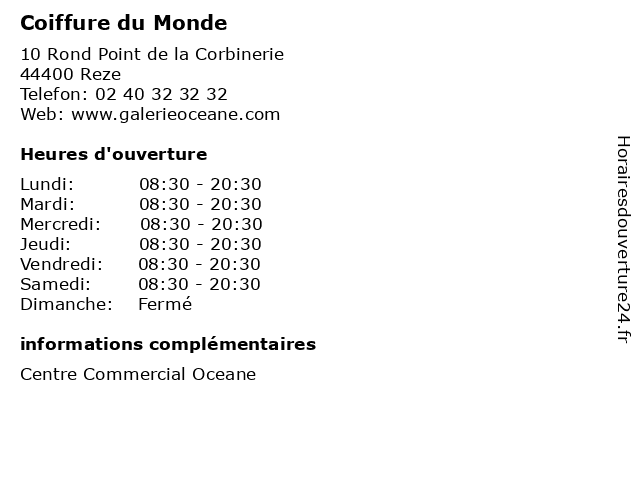 Coiffure du Monde

10 Rond Point de la Corbinerie
44400 Reze
Telefon: 02 40 32 32 32
Web: www.galerieoceane.com

Heures d'ouverture

| | |
|---|---|
| Lundi: | 08:30 - 20:30 |
| Mardi: | 08:30 - 20:30 |
| Mercredi: | 08:30 - 20:30 |
| Jeudi: | 08:30 - 20:30 |
| Vendredi: | 08:30 - 20:30 |
| Samedi: | 08:30 - 20:30 |
| Dimanche: | Fermé |

informations complémentaires

Centre Commercial Oceane

Horairesdouverture24.fr